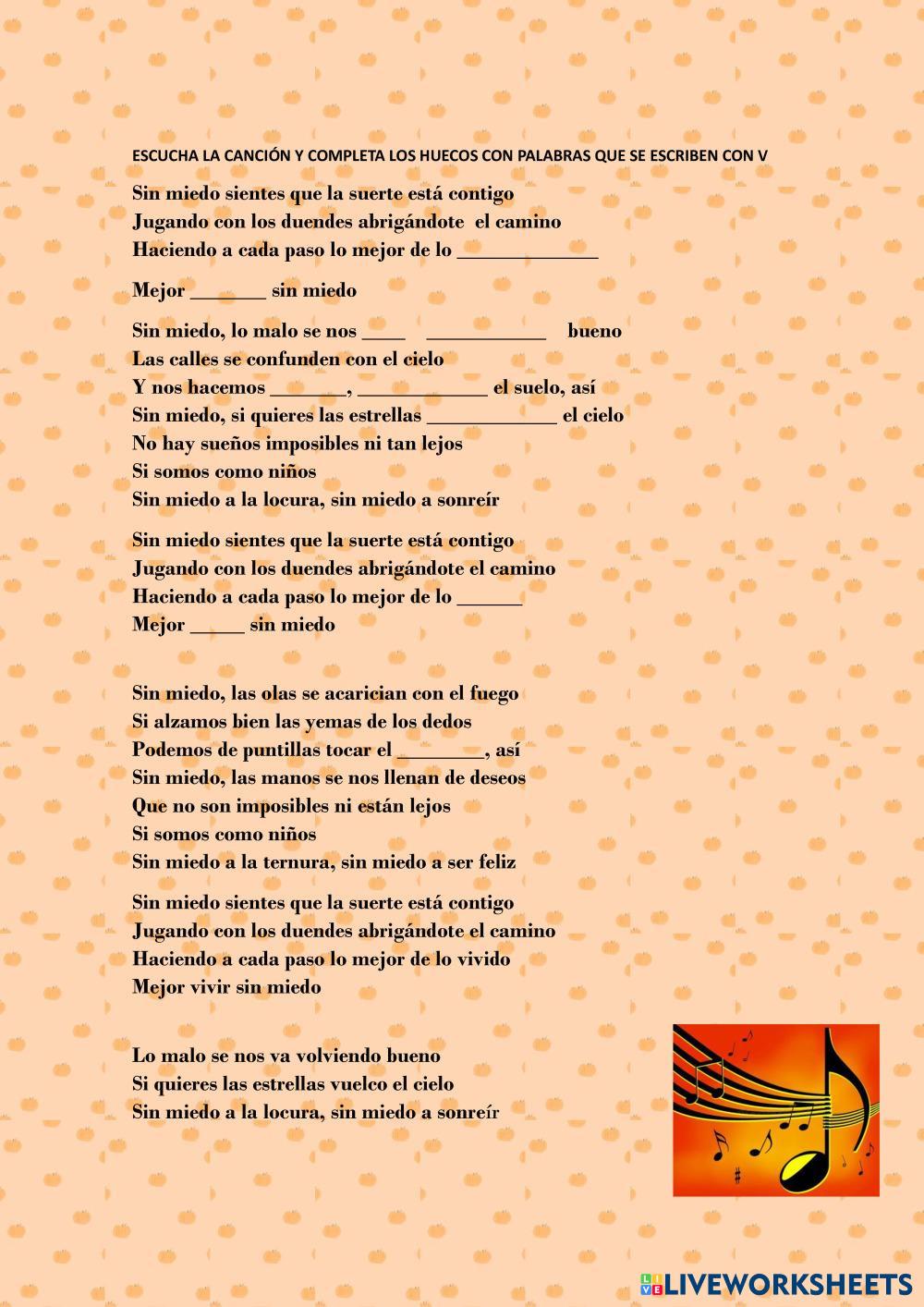 ESCUCHA LA CANCIÓN Y COMPLETA LOS HUECOS CON PALABRAS QUE SE ESCRIBEN CON V

Sin miedo sientes que la suerte está contigo
Jugando con los duendes abrigándote el camino
Haciendo a cada paso lo mejor de lo _____________

Mejor _______ sin miedo

Sin miedo, lo malo se nos ____ ___________ bueno
Las calles se confunden con el cielo
Y nos hacemos _______, ____________ el suelo, así
Sin miedo, si quieres las estrellas ____________ el cielo
No hay sueños imposibles ni tan lejos
Si somos como niños
Sin miedo a la locura, sin miedo a sonreír

Sin miedo sientes que la suerte está contigo
Jugando con los duendes abrigándote el camino
Haciendo a cada paso lo mejor de lo ______
Mejor _____ sin miedo

Sin miedo, las olas se acarician con el fuego
Si alzamos bien las yemas de los dedos
Podemos de puntillas tocar el ________, así
Sin miedo, las manos se nos llenan de deseos
Que no son imposibles ni están lejos
Si somos como niños
Sin miedo a la ternura, sin miedo a ser feliz

Sin miedo sientes que la suerte está contigo
Jugando con los duendes abrigándote el camino
Haciendo a cada paso lo mejor de lo vivido
Mejor vivir sin miedo

Lo malo se nos va volviendo bueno
Si quieres las estrellas vuelco el cielo
Sin miedo a la locura, sin miedo a sonreír

LIVEWORKSHEETS